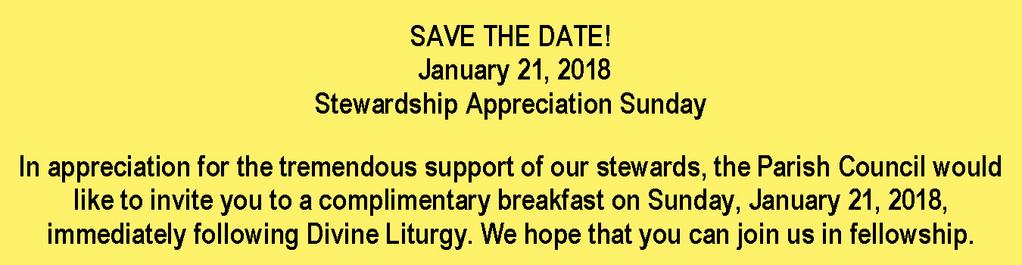 SAVE THE DATE!
January 21, 2018
Stewardship Appreciation Sunday

In appreciation for the tremendous support of our stewards, the Parish Council would like to invite you to a complimentary breakfast on Sunday, January 21, 2018, immediately following Divine Liturgy. We hope that you can join us in fellowship.